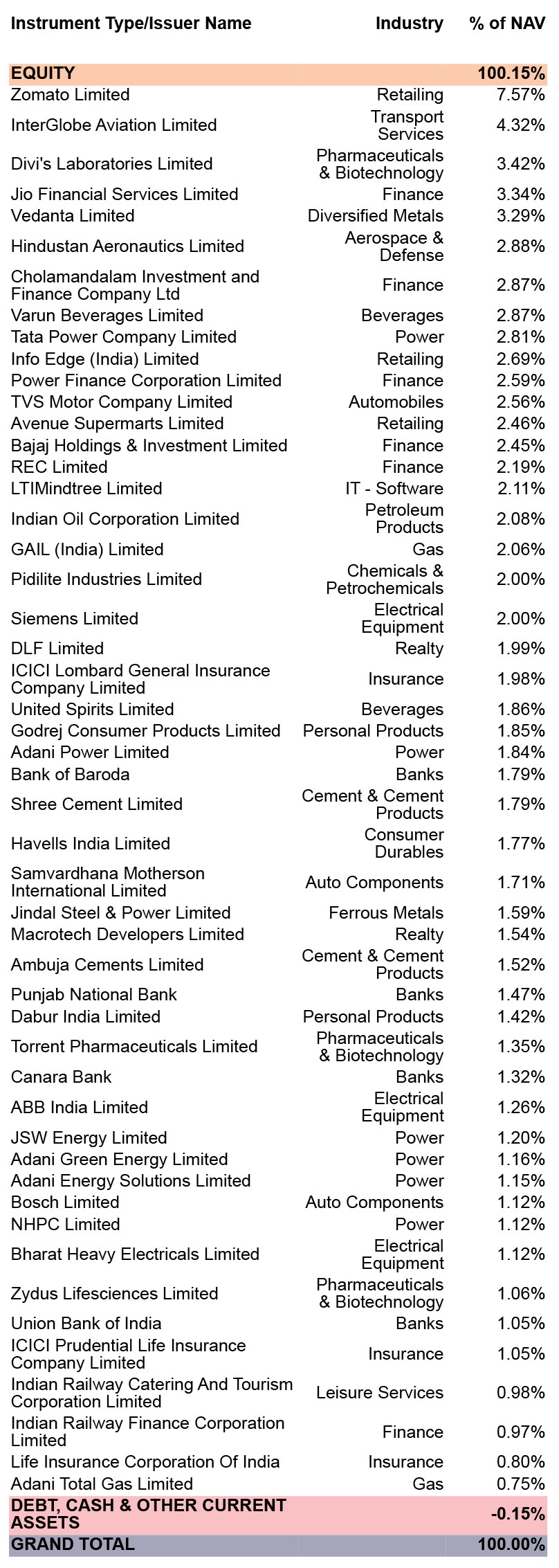 | Instrument Type/Issuer Name | Industry | % of NAV |
|---|---|---|
| EQUITY | | 100.15% |
| Zomato Limited | Retailing | 7.57% |
| InterGlobe Aviation Limited | Transport Services | 4.32% |
| Divi's Laboratories Limited | Pharmaceuticals & Biotechnology | 3.42% |
| Jio Financial Services Limited | Finance | 3.34% |
| Vedanta Limited | Diversified Metals | 3.29% |
| Hindustan Aeronautics Limited | Aerospace & Defense | 2.88% |
| Cholamandalam Investment and Finance Company Ltd | Finance | 2.87% |
| Varun Beverages Limited | Beverages | 2.87% |
| Tata Power Company Limited | Power | 2.81% |
| Info Edge (India) Limited | Retailing | 2.69% |
| Power Finance Corporation Limited | Finance | 2.59% |
| TVS Motor Company Limited | Automobiles | 2.56% |
| Avenue Supermarts Limited | Retailing | 2.46% |
| Bajaj Holdings & Investment Limited | Finance | 2.45% |
| REC Limited | Finance | 2.19% |
| LTIMindtree Limited | IT - Software | 2.11% |
| Indian Oil Corporation Limited | Petroleum Products | 2.08% |
| GAIL (India) Limited | Gas | 2.06% |
| Pidilite Industries Limited | Chemicals & Petrochemicals | 2.00% |
| Siemens Limited | Electrical Equipment | 2.00% |
| DLF Limited | Realty | 1.99% |
| ICICI Lombard General Insurance Company Limited | Insurance | 1.98% |
| United Spirits Limited | Beverages | 1.86% |
| Godrej Consumer Products Limited | Personal Products | 1.85% |
| Adani Power Limited | Power | 1.84% |
| Bank of Baroda | Banks | 1.79% |
| Shree Cement Limited | Cement & Cement Products | 1.79% |
| Havells India Limited | Consumer Durables | 1.77% |
| Samvardhana Motherson International Limited | Auto Components | 1.71% |
| Jindal Steel & Power Limited | Ferrous Metals | 1.59% |
| Macrotech Developers Limited | Realty | 1.54% |
| Ambuja Cements Limited | Cement & Cement Products | 1.52% |
| Punjab National Bank | Banks | 1.47% |
| Dabur India Limited | Personal Products | 1.42% |
| Torrent Pharmaceuticals Limited | Pharmaceuticals & Biotechnology | 1.35% |
| Canara Bank | Banks | 1.32% |
| ABB India Limited | Electrical Equipment | 1.26% |
| JSW Energy Limited | Power | 1.20% |
| Adani Green Energy Limited | Power | 1.16% |
| Adani Energy Solutions Limited | Power | 1.15% |
| Bosch Limited | Auto Components | 1.12% |
| NHPC Limited | Power | 1.12% |
| Bharat Heavy Electricals Limited | Electrical Equipment | 1.12% |
| Zydus Lifesciences Limited | Pharmaceuticals & Biotechnology | 1.06% |
| Union Bank of India | Banks | 1.05% |
| ICICI Prudential Life Insurance Company Limited | Insurance | 1.05% |
| Indian Railway Catering And Tourism Corporation Limited | Leisure Services | 0.98% |
| Indian Railway Finance Corporation Limited | Finance | 0.97% |
| Life Insurance Corporation Of India | Insurance | 0.80% |
| Adani Total Gas Limited | Gas | 0.75% |
| DEBT, CASH & OTHER CURRENT ASSETS | | -0.15% |
| GRAND TOTAL | | 100.00% |